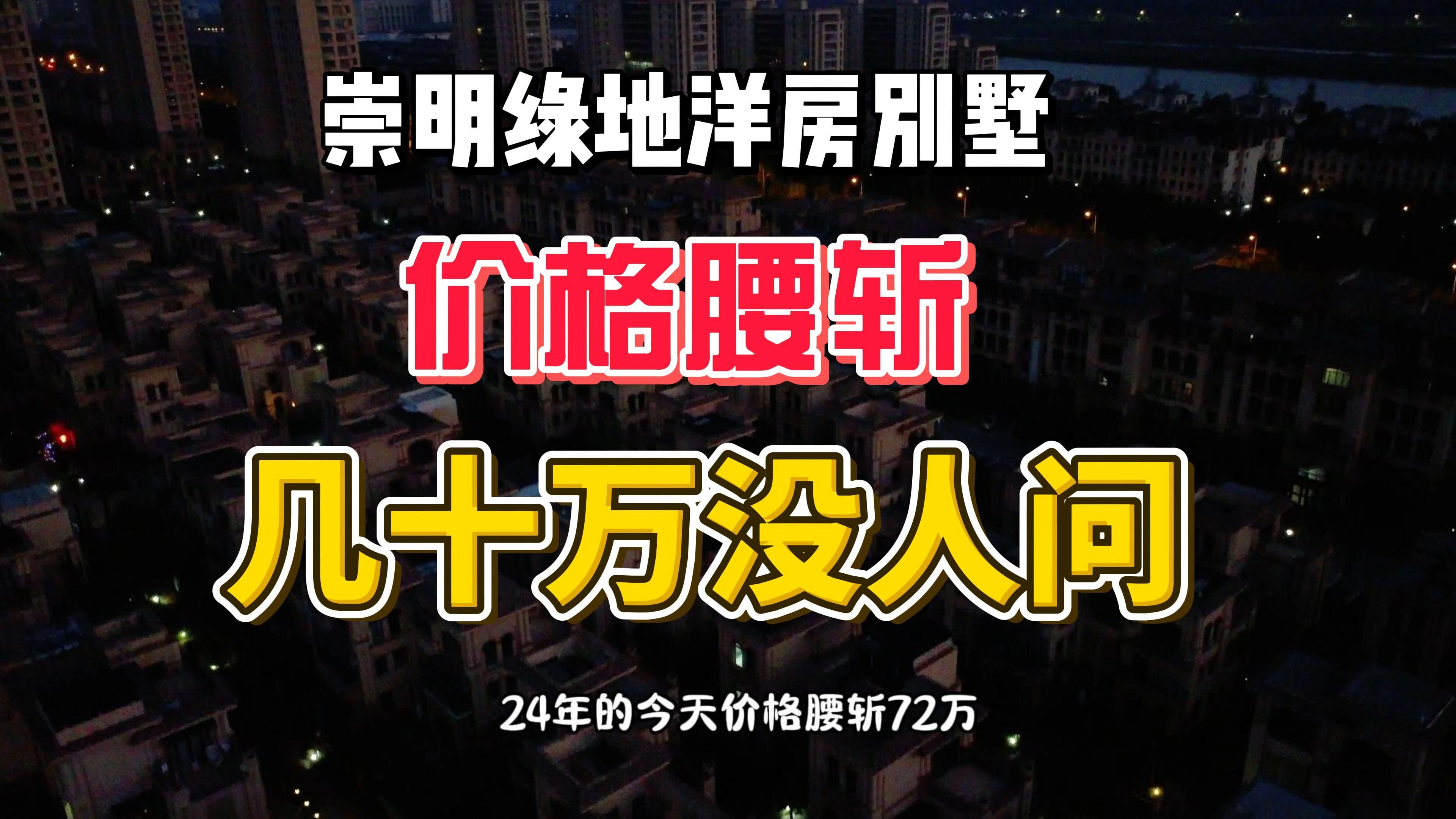 崇明绿地洋房别墅

价格腰斩

几十万没人问

24年的今天价格腰斩72万